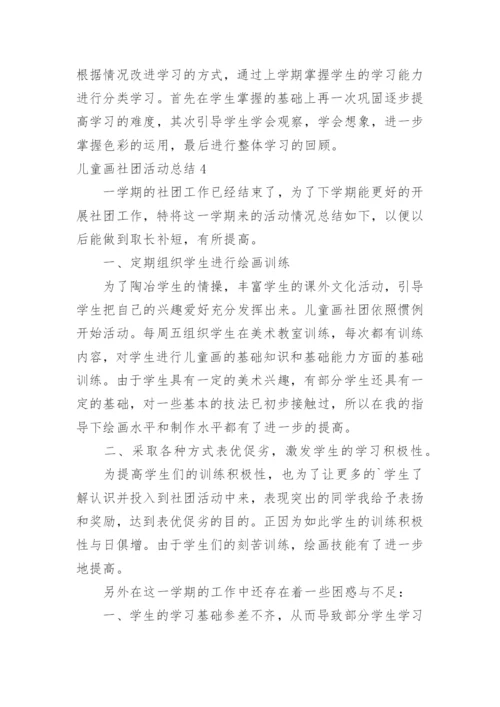 根据情况改进学习的方式，通过上学期掌握学生的学习能力进行分类学习。首先在学生掌握的基础上再一次巩固逐步提高学习的难度，其次引导学生学会观察，学会想象，进一步掌握色彩的运用，最后进行整体学习的回顾。

儿童画社团活动总结 4

一学期的社团工作已经结束了，为了下学期能更好的开展社团工作，特将这一学期来的活动情况总结如下，以便以后能做到取长补短，有所提高。

一、定期组织学生进行绘画训练

为了陶冶学生的情操，丰富学生的课外文化活动，引导学生把自己的兴趣爱好充分发挥出来。儿童画社团依照惯例开始活动。每周五组织学生在美术教室训练，每次都有训练内容，对学生进行儿童画的基础知识和基础能力方面的基础训练。由于学生具有一定的美术兴趣，有部分学生还具有一定的基础，对一些基本的技法已初步接触过，所以在我的指导下绘画水平和制作水平都有了进一步的提高。

二、采取各种方式表优促劣，激发学生的学习积极性。

为提高学生们的训练积极性，也为了让更多的`学生了解认识并投入到社团活动中来，表现突出的同学我给予表扬和奖励，达到表优促劣的目的。正因为如此学生的训练积极性与日俱增。由于学生们的刻苦训练，绘画技能有了进一步地提高。

另外在这一学期的工作中还存在着一些困惑与不足：

一、学生的学习基础参差不齐，从而导致部分学生学习